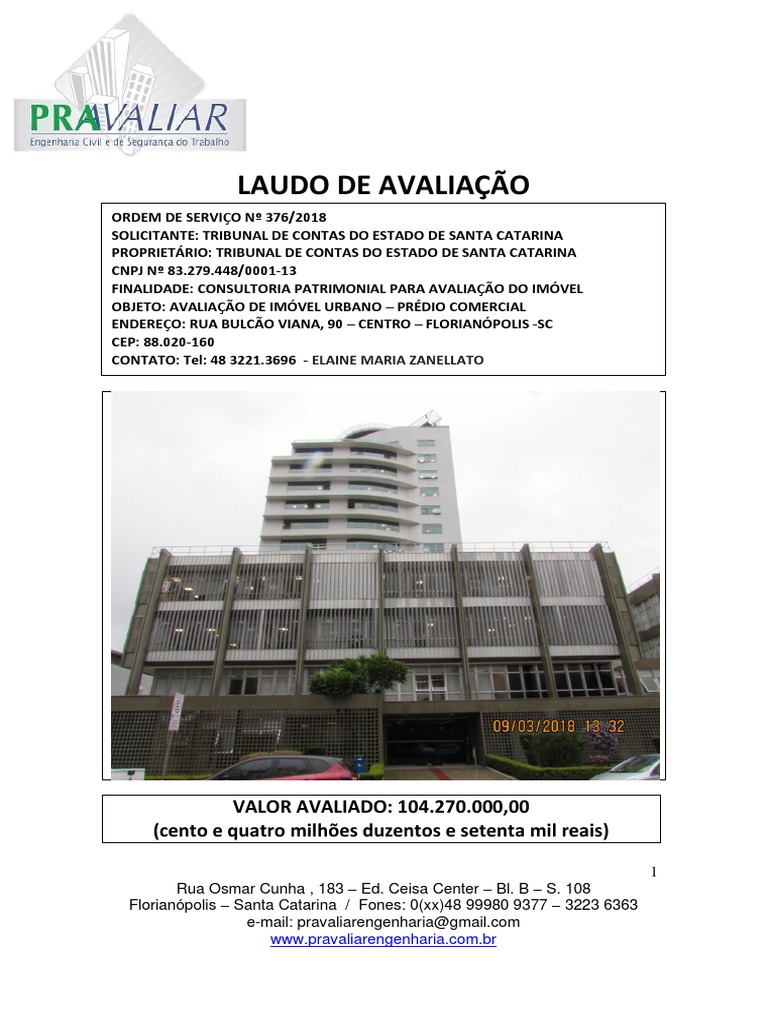 PRAVALIAR
Engenharia Civil e de Segurança do Trabalho

LAUDO DE AVALIAÇÃO

ORDEM DE SERVIÇO Nº 376/2018
SOLICITANTE: TRIBUNAL DE CONTAS DO ESTADO DE SANTA CATARINA
PROPRIETÁRIO: TRIBUNAL DE CONTAS DO ESTADO DE SANTA CATARINA
CNPJ Nº 83.279.448/0001-13
FINALIDADE: CONSULTORIA PATRIMONIAL PARA AVALIAÇÃO DO IMÓVEL
OBJETO: AVALIAÇÃO DE IMÓVEL URBANO – PRÉDIO COMERCIAL
ENDEREÇO: RUA BULCÃO VIANA, 90 – CENTRO – FLORIANÓPOLIS -SC
CEP: 88.020-160
CONTATO: Tel: 48 3221.3696 - ELAINE MARIA ZANELLATO

09/03/2018 13:32

VALOR AVALIADO: 104.270.000,00
(cento e quatro milhões duzentos e setenta mil reais)

1

Rua Osmar Cunha , 183 – Ed. Ceisa Center – Bl. B – S. 108
Florianópolis – Santa Catarina / Fones: 0(xx)48 99980 9377 – 3223 6363
e-mail: pravaliarengenharia@gmail.com
www.pravaliarengenharia.com.br